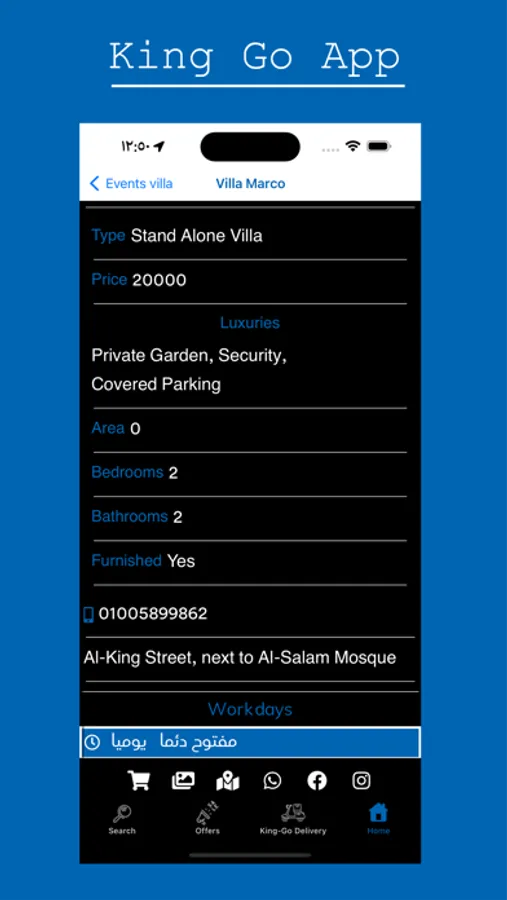 King Go App

١٢:٥٠

Events villa
Villa Marco

Type Stand Alone Villa

Price 20000

Luxuries

Private Garden, Security, Covered Parking

Area 0

Bedrooms 2

Bathrooms 2

Furnished Yes

01005899862

Al-King Street, next to Al-Salam Mosque

Workdays

مفتوح دئما يوميا

Search
Offers
King-Go Delivery
Home